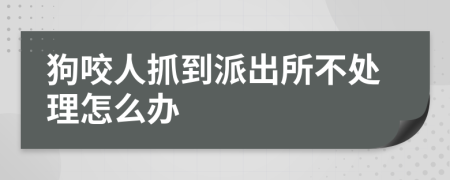 狗咬人抓到派出所不处理怎么办